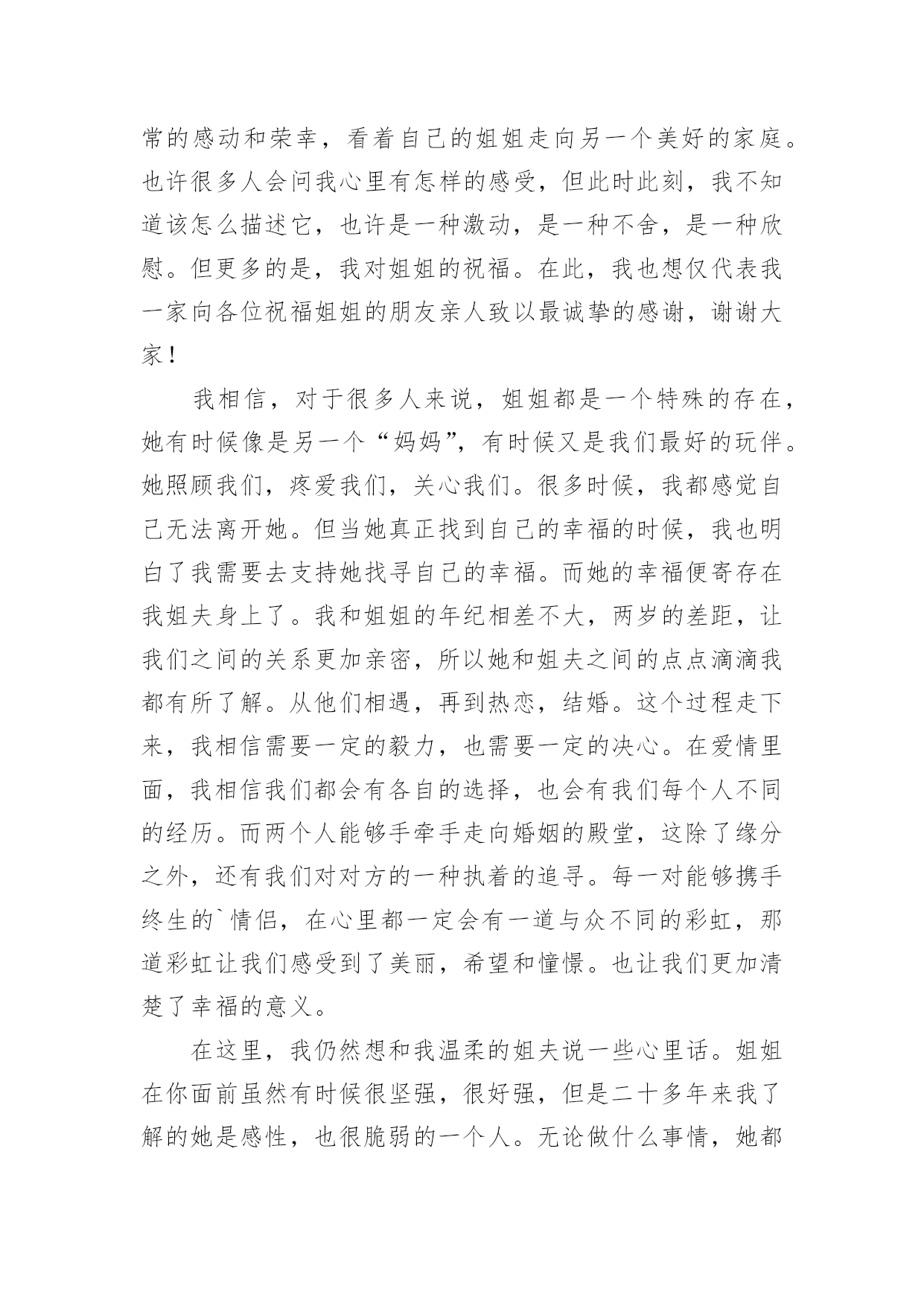 常的感动和荣幸，看着自己的姐姐走向另一个美好的家庭。也许很多人会问我心里有怎样的感受，但此时此刻，我不知道该怎么描述它，也许是一种激动，是一种不舍，是一种欣慰。但更多的是，我对姐姐的祝福。在此，我也想仅代表我一家向各位祝福姐姐的朋友亲人致以最诚挚的感谢，谢谢大家！

我相信，对于很多人来说，姐姐都是一个特殊的存在，她有时候像是另一个“妈妈”，有时候又是我们最好的玩伴。她照顾我们，疼爱我们，关心我们。很多时候，我都感觉自己无法离开她。但当她真正找到自己的幸福的时候，我也明白了我需要去支持她找寻自己的幸福。而她的幸福便寄存在我姐夫身上了。我和姐姐的年纪相差不大，两岁的差距，让我们之间的关系更加亲密，所以她和姐夫之间的点点滴滴我都有所了解。从他们相遇，再到热恋，结婚。这个过程走下来，我相信需要一定的毅力，也需要一定的决心。在爱情里面，我相信我们都会有各自的选择，也会有我们每个人不同的经历。而两个人能够手牵手走向婚姻的殿堂，这除了缘分之外，还有我们对对方的一种执着的追寻。每一对能够携手终生的`情侣，在心里都一定会有一道与众不同的彩虹，那道彩虹让我们感受到了美丽，希望和憧憬。也让我们更加清楚了幸福的意义。

在这里，我仍然想和我温柔的姐夫说一些心里话。姐姐在你面前虽然有时候很坚强，很好强，但是二十多年来我了解的她是感性，也很脆弱的一个人。无论做什么事情，她都